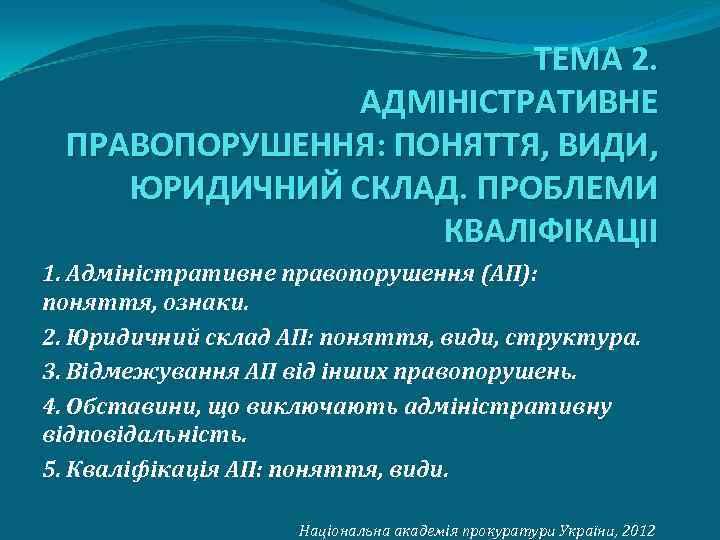 ТЕМА 2. АДМІНІСТРАТИВНЕ ПРАВОПОРУШЕННЯ: ПОНЯТТЯ, ВИДИ, ЮРИДИЧНИЙ СКЛАД. ПРОБЛЕМИ КВАЛІФІКАЦІЇ

1. Адміністративне правопорушення (АП): поняття, ознаки.

2. Юридичний склад АП: поняття, види, структура.

3. Відмежування АП від інших правопорушень.

4. Обставини, що виключають адміністративну відповідальність.

5. Кваліфікація АП: поняття, види.

Національна академія прокуратури України, 2012